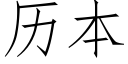 历本